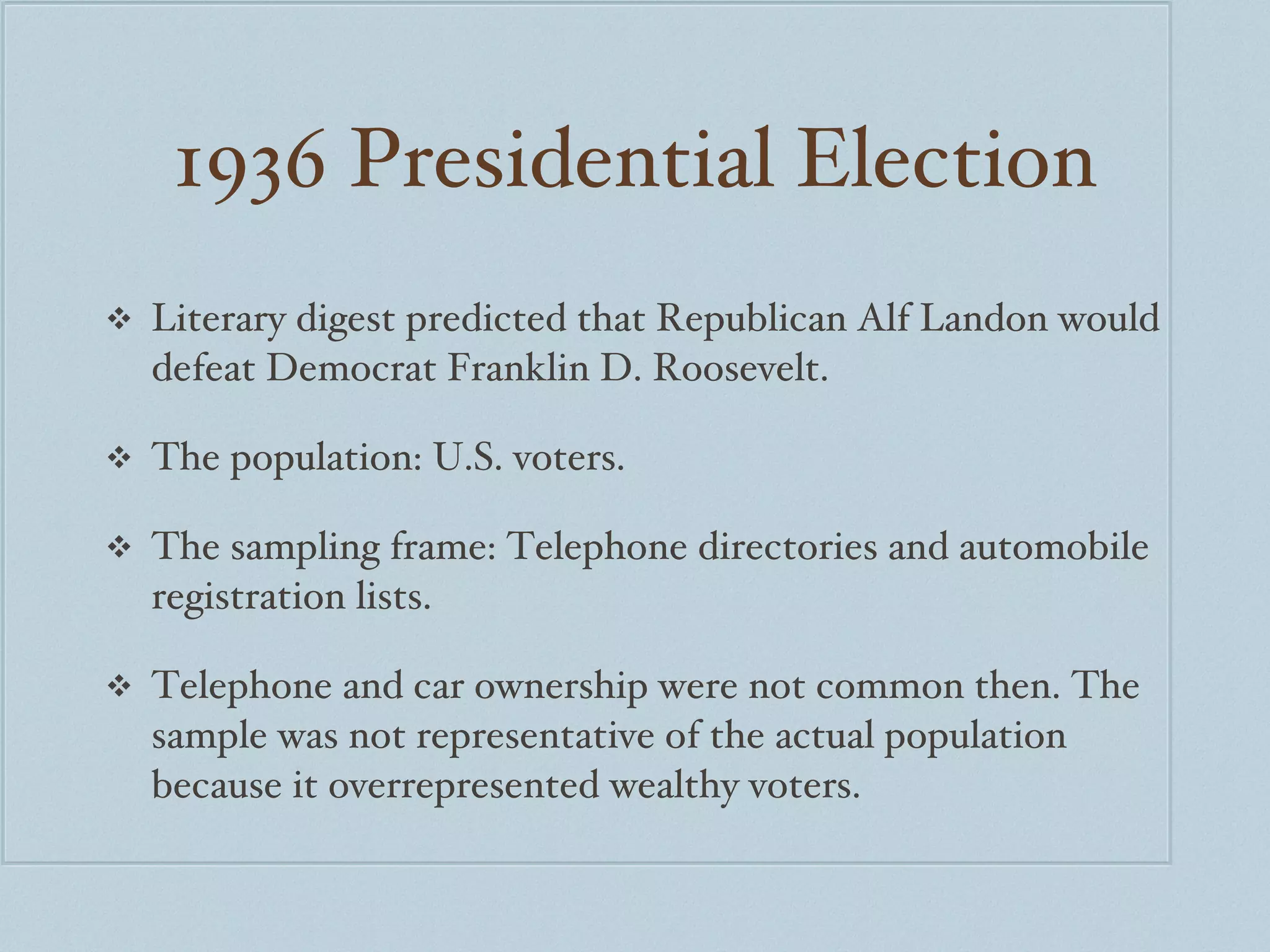 1936 Presidential Election

❖ Literary digest predicted that Republican Alf Landon would defeat Democrat Franklin D. Roosevelt.

❖ The population: U.S. voters.

❖ The sampling frame: Telephone directories and automobile registration lists.

❖ Telephone and car ownership were not common then. The sample was not representative of the actual population because it overrepresented wealthy voters.